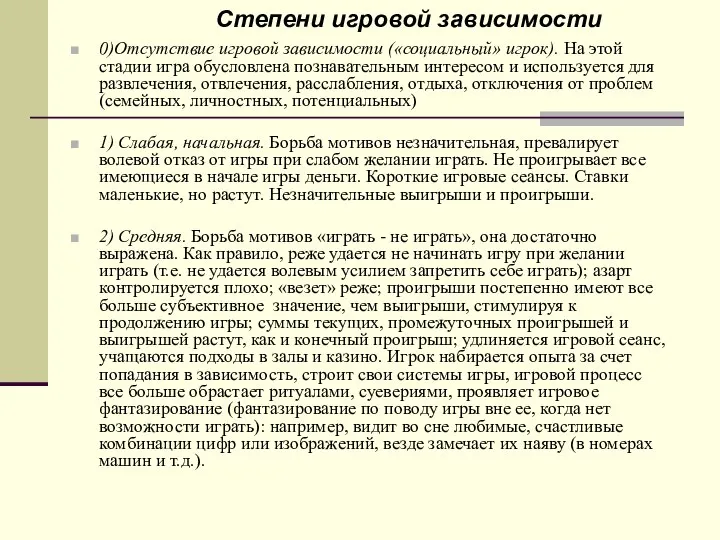 Степени игровой зависимости

0)Отсутствие игровой зависимости («социальный» игрок). На этой стадии игра обусловлена познавательным интересом и используется для развлечения, отвлечения, расслабления, отдыха, отключения от проблем (семейных, личностных, потенциальных)

1) Слабая, начальная. Борьба мотивов незначительная, превалирует волевой отказ от игры при слабом желании играть. Не проигрывает все имеющиеся в начале игры деньги. Короткие игровые сеансы. Ставки маленькие, но растут. Незначительные выигрыши и проигрыши.

2) Средняя. Борьба мотивов «играть - не играть», она достаточно выражена. Как правило, реже удается не начинать игру при желании играть (т.е. не удается волевым усилием запретить себе играть); азарт контролируется плохо; «везет» реже; проигрыши постепенно имеют все больше субъективное значение, чем выигрыши, стимулируя к продолжению игры; суммы текущих, промежуточных проигрышей и выигрышей растут, как и конечный проигрыш; удлиняется игровой сеанс, учащаются подходы в залы и казино. Игрок набирается опыта за счет попадания в зависимость, строит свои системы игры, игровой процесс все больше обрастает ритуалами, суевериями, проявляет игровое фантазирование (фантазирование по поводу игры вне ее, когда нет возможности играть): например, видит во сне любимые, счастливые комбинации цифр или изображений, везде замечает их наяву (в номерах машин и т.д.).